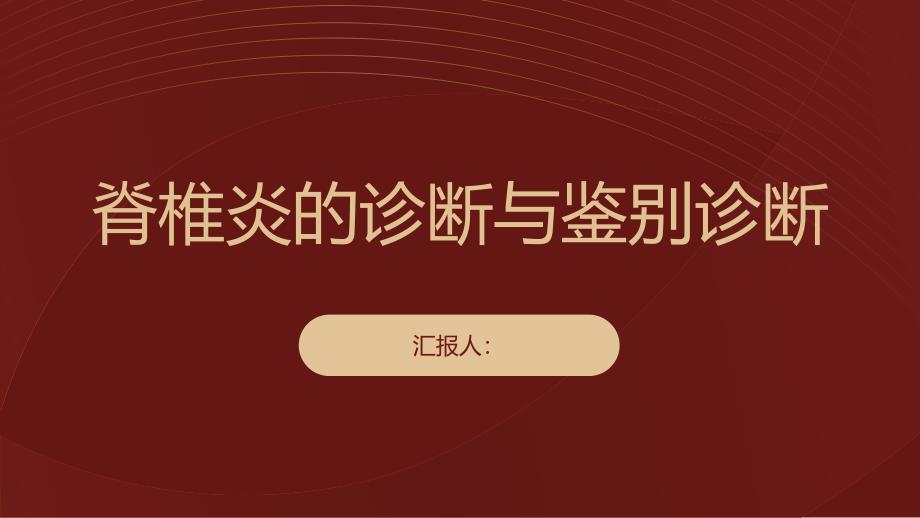 脊椎炎的诊断与鉴别诊断

汇报人: